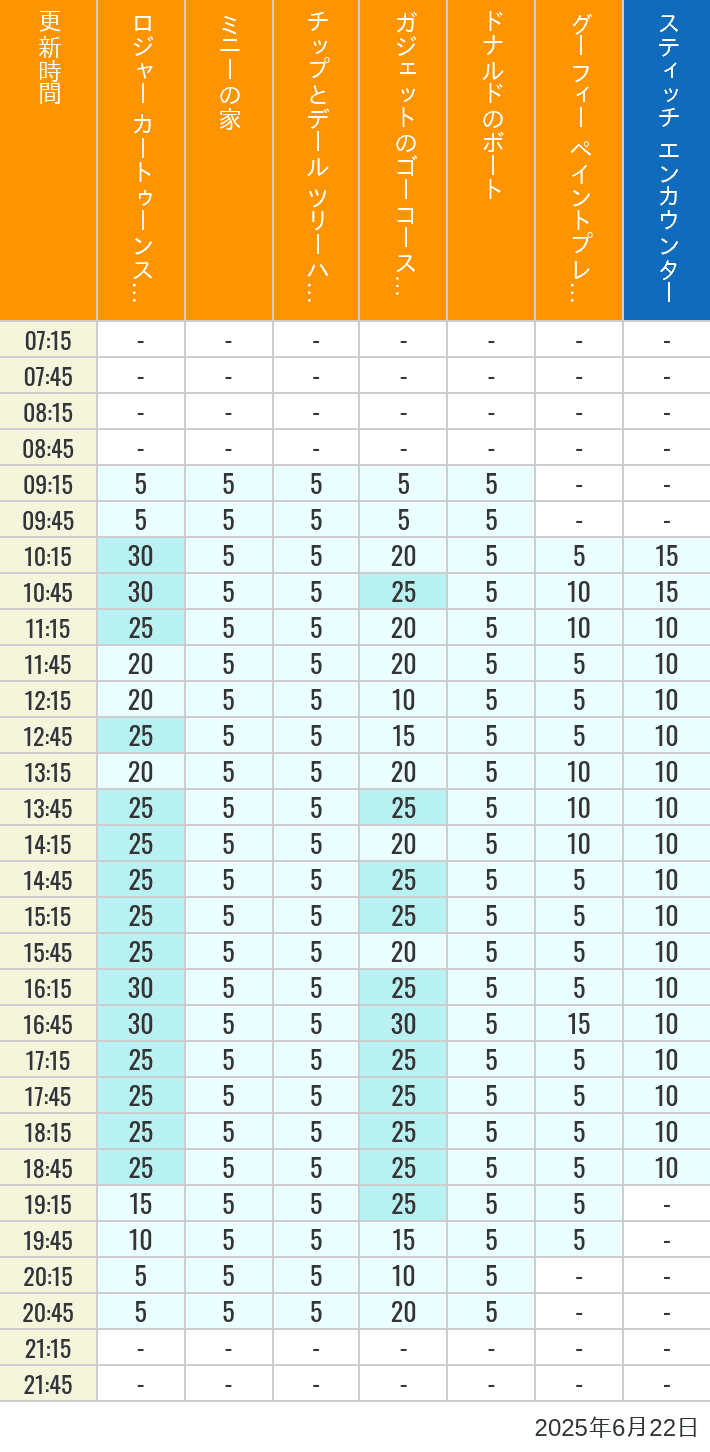 | 更新時間 | ロジャー カートゥーンス… | ミニーの家 | チップとデール ツリーハ… | ガジェットのゴーコース… | ドナルドのボート | グーフィー ペイントプレ… | スティッチ エンカウンター |
|---|---|---|---|---|---|---|---|
| 07:15 | - | - | - | - | - | - | - |
| 07:45 | - | - | - | - | - | - | - |
| 08:15 | - | - | - | - | - | - | - |
| 08:45 | - | - | - | - | - | - | - |
| 09:15 | 5 | 5 | 5 | 5 | 5 | - | - |
| 09:45 | 5 | 5 | 5 | 5 | 5 | - | - |
| 10:15 | 30 | 5 | 5 | 20 | 5 | 5 | 15 |
| 10:45 | 30 | 5 | 5 | 25 | 5 | 10 | 15 |
| 11:15 | 25 | 5 | 5 | 20 | 5 | 10 | 10 |
| 11:45 | 20 | 5 | 5 | 20 | 5 | 5 | 10 |
| 12:15 | 20 | 5 | 5 | 10 | 5 | 5 | 10 |
| 12:45 | 25 | 5 | 5 | 15 | 5 | 5 | 10 |
| 13:15 | 20 | 5 | 5 | 20 | 5 | 10 | 10 |
| 13:45 | 25 | 5 | 5 | 25 | 5 | 10 | 10 |
| 14:15 | 25 | 5 | 5 | 20 | 5 | 10 | 10 |
| 14:45 | 25 | 5 | 5 | 25 | 5 | 5 | 10 |
| 15:15 | 25 | 5 | 5 | 25 | 5 | 5 | 10 |
| 15:45 | 25 | 5 | 5 | 20 | 5 | 5 | 10 |
| 16:15 | 30 | 5 | 5 | 25 | 5 | 5 | 10 |
| 16:45 | 30 | 5 | 5 | 30 | 5 | 15 | 10 |
| 17:15 | 25 | 5 | 5 | 25 | 5 | 5 | 10 |
| 17:45 | 25 | 5 | 5 | 25 | 5 | 5 | 10 |
| 18:15 | 25 | 5 | 5 | 25 | 5 | 5 | 10 |
| 18:45 | 25 | 5 | 5 | 25 | 5 | 5 | 10 |
| 19:15 | 15 | 5 | 5 | 25 | 5 | 5 | - |
| 19:45 | 10 | 5 | 5 | 15 | 5 | 5 | - |
| 20:15 | 5 | 5 | 5 | 10 | 5 | - | - |
| 20:45 | 5 | 5 | 5 | 20 | 5 | - | - |
| 21:15 | - | - | - | - | - | - | - |
| 21:45 | - | - | - | - | - | - | - |

2025年6月22日